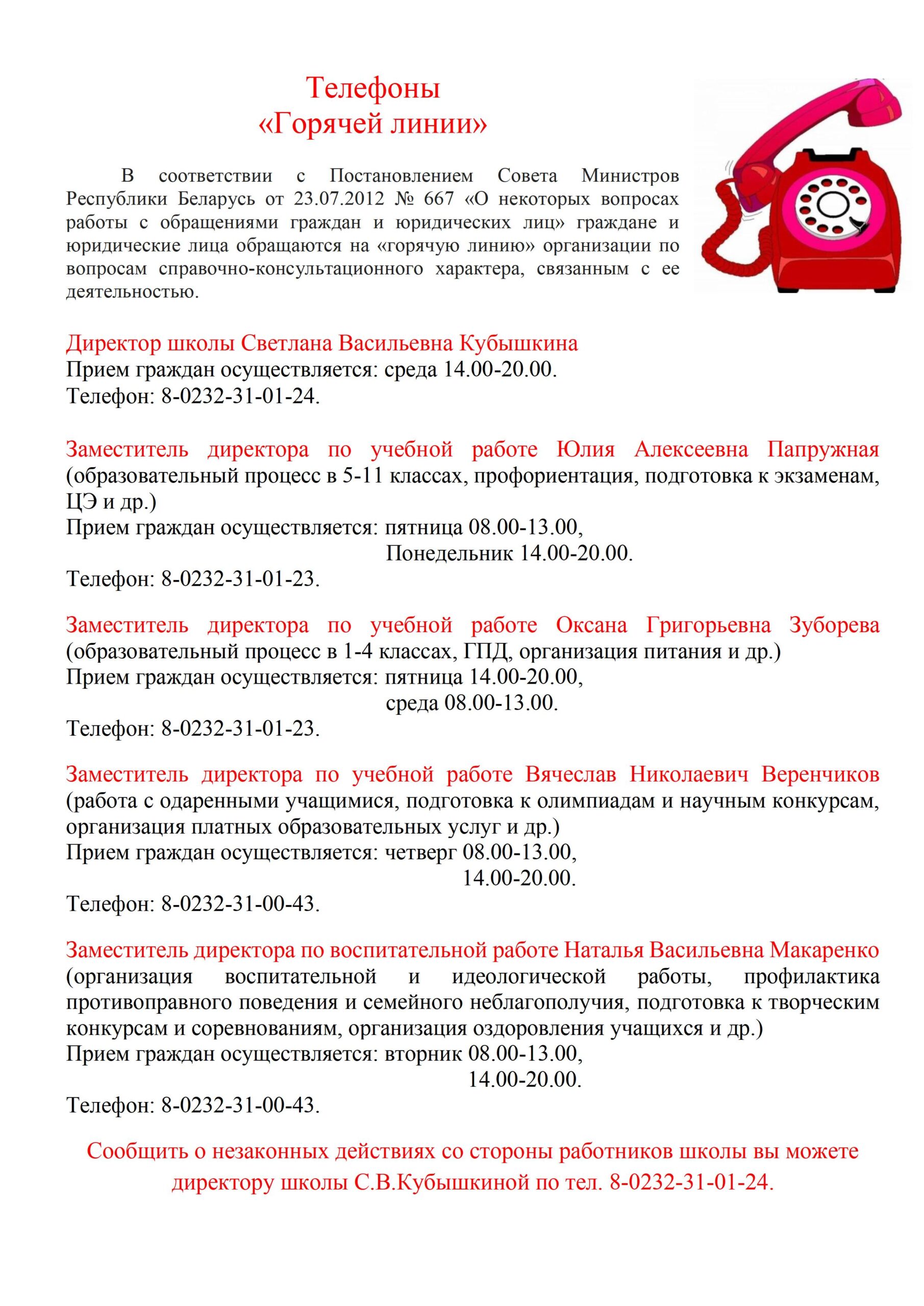 Телефоны
«Горячей линии»

В соответствии с Постановлением Совета Министров Республики Беларусь от 23.07.2012 № 667 «О некоторых вопросах работы с обращениями граждан и юридических лиц» граждане и юридические лица обращаются на «горячую линию» организации по вопросам справочно-консультационного характера, связанным с ее деятельностью.

Директор школы Светлана Васильевна Кубышкина
Прием граждан осуществляется: среда 14.00-20.00.
Телефон: 8-0232-31-01-24.

Заместитель директора по учебной работе Юлия Алексеевна Папружная (образовательный процесс в 5-11 классах, профориентация, подготовка к экзаменам, ЦЭ и др.)
Прием граждан осуществляется: пятница 08.00-13.00,
Понедельник 14.00-20.00.
Телефон: 8-0232-31-01-23.

Заместитель директора по учебной работе Оксана Григорьевна Зуборева (образовательный процесс в 1-4 классах, ГПД, организация питания и др.)
Прием граждан осуществляется: пятница 14.00-20.00,
среда 08.00-13.00.
Телефон: 8-0232-31-01-23.

Заместитель директора по учебной работе Вячеслав Николаевич Веренчиков (работа с одаренными учащимися, подготовка к олимпиадам и научным конкурсам, организация платных образовательных услуг и др.)
Прием граждан осуществляется: четверг 08.00-13.00,
14.00-20.00.
Телефон: 8-0232-31-00-43.

Заместитель директора по воспитательной работе Наталья Васильевна Макаренко (организация воспитательной и идеологической работы, профилактика противоправного поведения и семейного неблагополучия, подготовка к творческим конкурсам и соревнованиям, организация оздоровления учащихся и др.)
Прием граждан осуществляется: вторник 08.00-13.00,
14.00-20.00.
Телефон: 8-0232-31-00-43.

Сообщить о незаконных действиях со стороны работников школы вы можете директору школы С.В.Кубышкиной по тел. 8-0232-31-01-24.